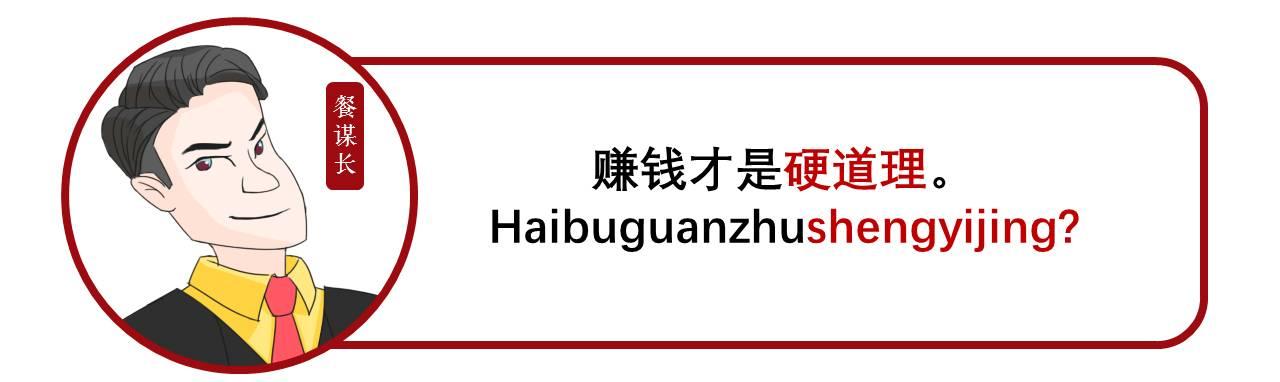 餐谋长

赚钱才是硬道理。
Haibuguanzhushengyijing?